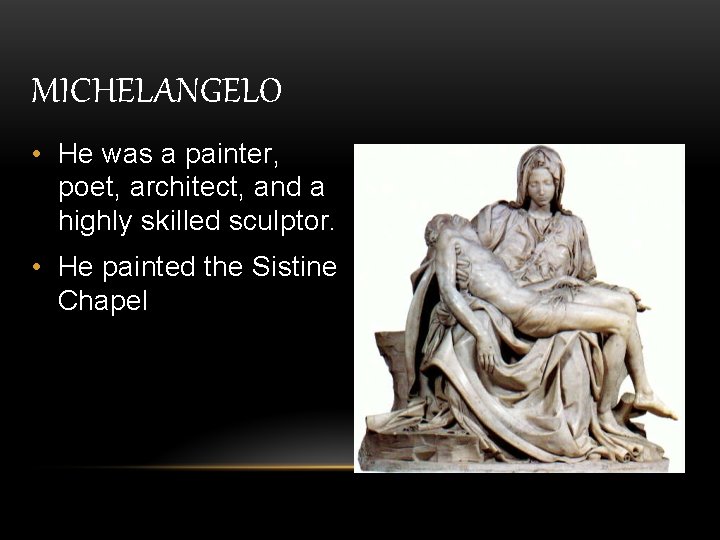 MICHELANGELO

• He was a painter, poet, architect, and a highly skilled sculptor.

• He painted the Sistine Chapel